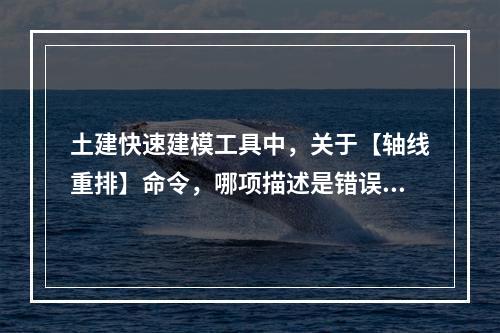 土建快速建模工具中，关于【轴线重排】命令，哪项描述是错误...